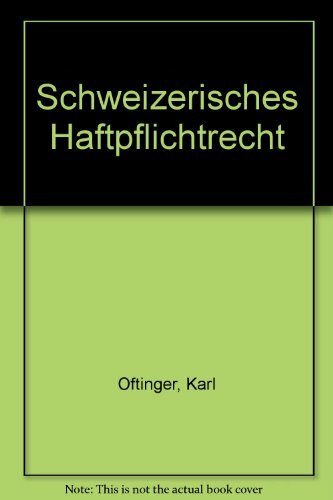 Schweizerisches Haftpflichtrecht

Oftinger, Karl

Note: This is not the actual book cover